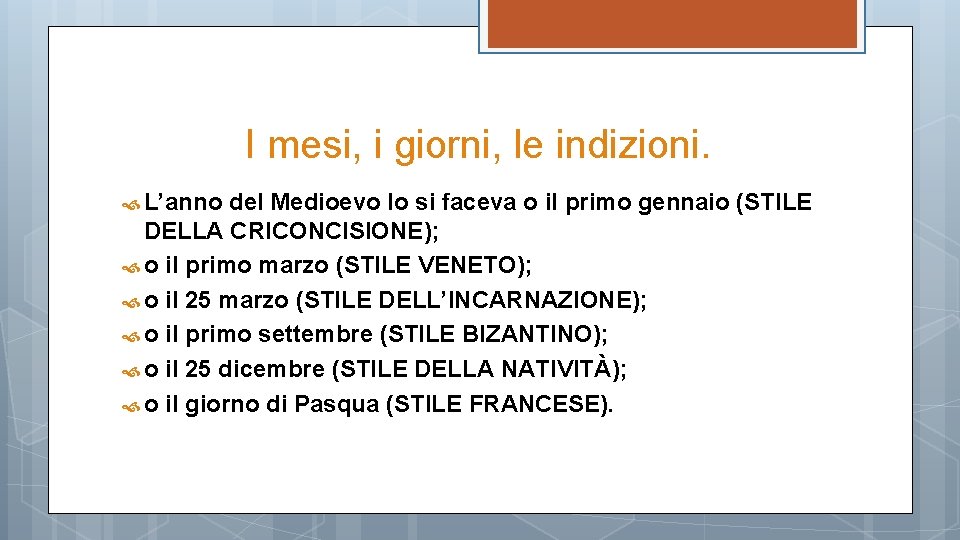 I mesi, i giorni, le indizioni.

L’anno del Medioevo lo si faceva o il primo gennaio (STILE DELLA CRICONCISIONE);

o il primo marzo (STILE VENETO);

o il 25 marzo (STILE DELL’INCARNAZIONE);

o il primo settembre (STILE BIZANTINO);

o il 25 dicembre (STILE DELLA NATIVITÀ);

o il giorno di Pasqua (STILE FRANCESE).